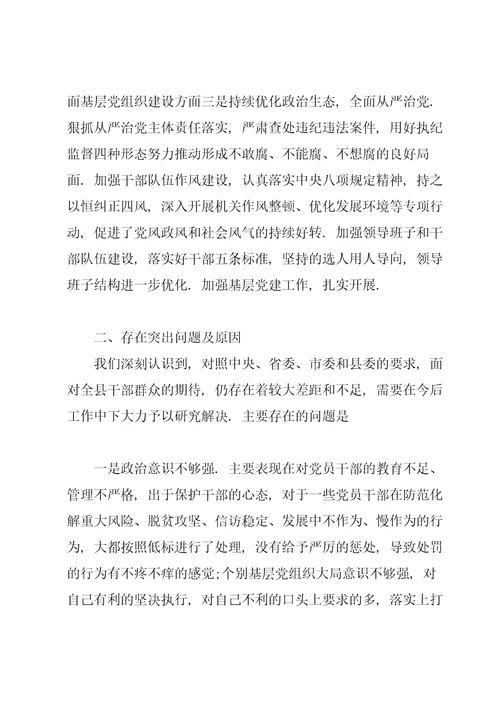 面基层党组织建设方面三是持续优化政治生态，全面从严治党.狠抓从严治党主体责任落实，严肃查处违纪违法案件，用好执纪监督四种形态努力推动形成不敢腐、不能腐、不想腐的良好局面．加强干部队伍作风建设，认真落实中央八项规定精神，持之以恒纠正四风，深入开展机关作风整顿、优化发展环境等专项行动，促进了党风政风和社会风气的持续好转．加强领导班子和干部队伍建设，落实好干部五条标准，坚持的选人用人导向，领导班子结构进一步优化．加强基层党建工作，扎实开展.

二、存在突出问题及原因

我们深刻认识到，对照中央、省委、市委和县委的要求，面对全县干部群众的期待，仍存在着较大差距和不足，需要在今后工作中下大力予以研究解决．主要存在的问题是

一是政治意识不够强．主要表现在对党员干部的教育不足、管理不严格，出于保护干部的心态，对于一些党员干部在防范化解重大风险、脱贫攻坚、信访稳定、发展中不作为、慢作为的行为，大都按照低标进行了处理，没有给予严厉的惩处，导致处罚的行为有不疼不痒的感觉；个别基层党组织大局意识不够强，对自己有利的坚决执行，对自己不利的口头上要求的多，落实上打